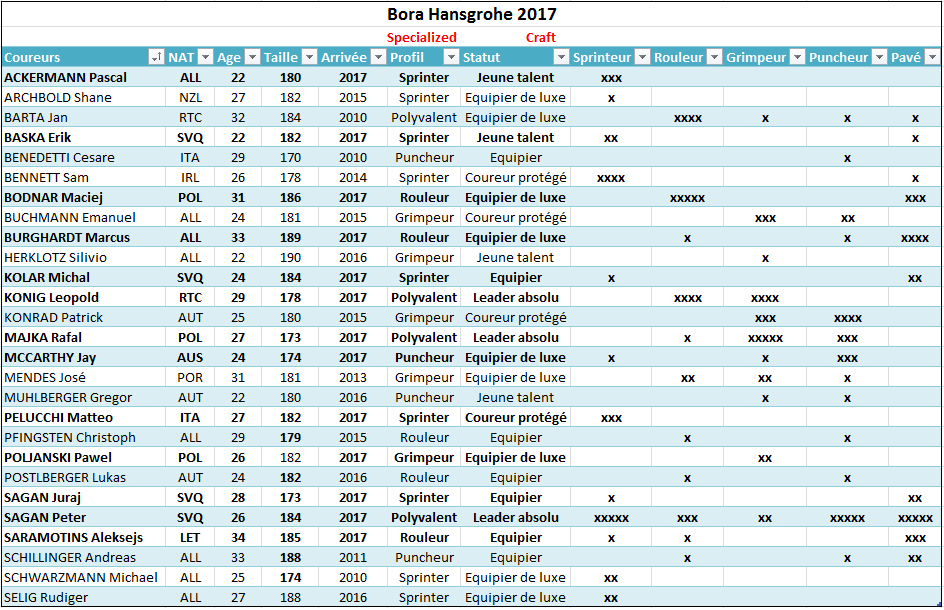 Bora Hansgrohe 2017

Specialized Craft

| Coureurs | NAT | Age | Taille | Arrivée | Profil | Statut | Sprinteur | Rouleur | Grimpeur | Puncheur | Pavé |
|---|---|---|---|---|---|---|---|---|---|---|---|
| ACKERMANN Pascal | ALL | 22 | 180 | 2017 | Sprinter | Jeune talent | xxx | | | | |
| ARCHBOLD Shane | NZL | 27 | 182 | 2015 | Sprinter | Equipier de luxe | x | | | | |
| BARTA Jan | RTC | 32 | 184 | 2010 | Polyvalent | Equipier de luxe | | xxxx | x | x | x |
| BASKA Erik | SVQ | 22 | 182 | 2017 | Sprinter | Jeune talent | xx | | | | x |
| BENEDETTI Cesare | ITA | 29 | 170 | 2010 | Puncheur | Equipier | | | | x | |
| BENNETT Sam | IRL | 26 | 178 | 2014 | Sprinter | Coureur protégé | xxxx | | | | x |
| BODNAR Maciej | POL | 31 | 186 | 2017 | Rouleur | Equipier de luxe | | xxxxx | | | xxx |
| BUCHMANN Emanuel | ALL | 24 | 181 | 2015 | Grimpeur | Coureur protégé | | | xxx | xx | |
| BURGHARDT Marcus | ALL | 33 | 189 | 2017 | Rouleur | Equipier de luxe | | x | | x | xxxx |
| HERKLOTZ Silivio | ALL | 22 | 190 | 2016 | Grimpeur | Jeune talent | | | x | | |
| KOLAR Michal | SVQ | 24 | 184 | 2017 | Sprinter | Equipier | x | | | | xx |
| KONIG Leopold | RTC | 29 | 178 | 2017 | Polyvalent | Leader absolu | | xxxx | xxxx | | |
| KONRAD Patrick | AUT | 25 | 180 | 2015 | Grimpeur | Coureur protégé | | | xxx | xxxx | |
| MAJKA Rafal | POL | 27 | 173 | 2017 | Polyvalent | Leader absolu | | x | xxxxx | xxx | |
| MCCARTHY Jay | AUS | 24 | 174 | 2017 | Puncheur | Equipier de luxe | x | x | | xxx | |
| MENDES José | POR | 31 | 181 | 2013 | Grimpeur | Equipier de luxe | | xx | xx | x | |
| MUHLBERGER Gregor | AUT | 22 | 180 | 2016 | Puncheur | Jeune talent | | | x | x | |
| PELUCCHI Matteo | ITA | 27 | 182 | 2017 | Sprinter | Coureur protégé | xxx | | | | |
| PFINGSTEN Christoph | ALL | 29 | 179 | 2015 | Rouleur | Equipier | | x | | x | |
| POLJANSKI Pawel | POL | 26 | 182 | 2017 | Grimpeur | Equipier de luxe | | | xx | | |
| POSTLBERGER Lukas | AUT | 24 | 182 | 2016 | Rouleur | Equipier | | x | | x | |
| SAGAN Juraj | SVQ | 28 | 173 | 2017 | Sprinter | Equipier | x | | | | xx |
| SAGAN Peter | SVQ | 26 | 184 | 2017 | Polyvalent | Leader absolu | xxxxx | xxx | xx | xxxxx | xxxxx |
| SARAMOTINS Aleksejs | LET | 34 | 185 | 2017 | Rouleur | Equipier | x | x | | | xxx |
| SCHILLINGER Andreas | ALL | 33 | 188 | 2011 | Puncheur | Equipier | | x | | x | xx |
| SCHWARZMANN Michael | ALL | 25 | 174 | 2010 | Sprinter | Equipier de luxe | xx | | | | |
| SELIG Rudiger | ALL | 27 | 188 | 2016 | Sprinter | Equipier de luxe | xx | | | | |